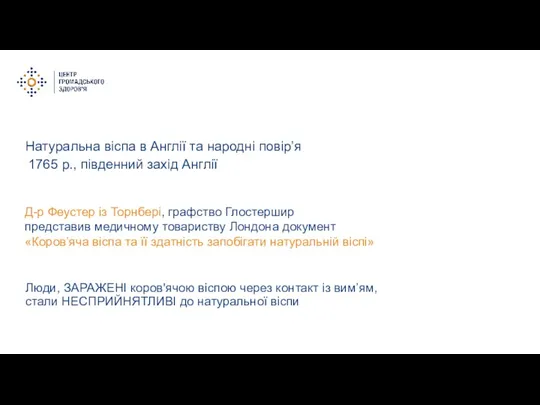 ЦЕНТР
ГРОМАДСЬКОГО
ЗДОРОВ'Я

Натуральна віспа в Англії та народні повір'я
1765 р., південний захід Англії

Д-р Феустер із Торнбері, графство Глостершир представив медичному товариству Лондона документ «Коров'яча віспа та її здатність запобігати натуральній віспі»

Люди, ЗАРАЖЕНІ коров'ячою віспою через контакт із вим'ям, стали НЕСПРИЙНЯТЛИВІ до натуральної віспи